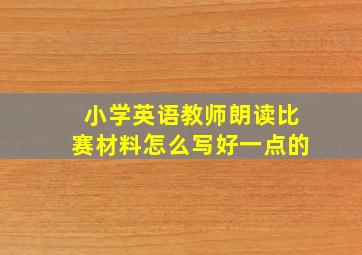 小学英语教师朗读比赛材料怎么写好一点的